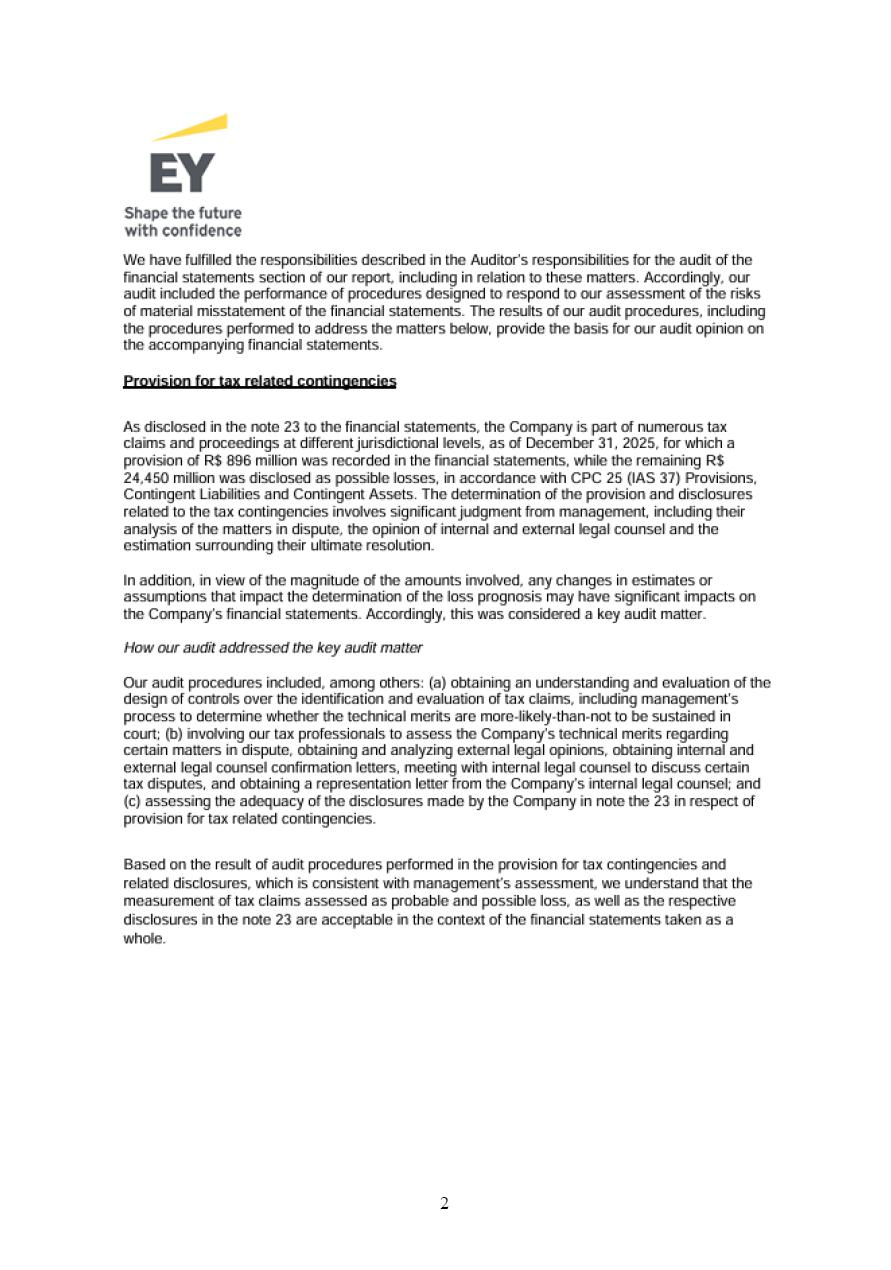 EY
Shape the future with confidence

We have fulfilled the responsibilities described in the Auditor's responsibilities for the audit of the financial statements section of our report, including in relation to these matters. Accordingly, our audit included the performance of procedures designed to respond to our assessment of the risks of material misstatement of the financial statements. The results of our audit procedures, including the procedures performed to address the matters below, provide the basis for our audit opinion on the accompanying financial statements.

Provision for tax related contingencies

As disclosed in the note 23 to the financial statements, the Company is part of numerous tax claims and proceedings at different jurisdictional levels, as of December 31, 2025, for which a provision of R$ 896 million was recorded in the financial statements, while the remaining R$ 24,450 million was disclosed as possible losses, in accordance with CPC 25 (IAS 37) Provisions, Contingent Liabilities and Contingent Assets. The determination of the provision and disclosures related to the tax contingencies involves significant judgment from management, including their analysis of the matters in dispute, the opinion of internal and external legal counsel and the estimation surrounding their ultimate resolution.

In addition, in view of the magnitude of the amounts involved, any changes in estimates or assumptions that impact the determination of the loss prognosis may have significant impacts on the Company's financial statements. Accordingly, this was considered a key audit matter.

How our audit addressed the key audit matter

Our audit procedures included, among others: (a) obtaining an understanding and evaluation of the design of controls over the identification and evaluation of tax claims, including management's process to determine whether the technical merits are more-likely-than-not to be sustained in court; (b) involving our tax professionals to assess the Company's technical merits regarding certain matters in dispute, obtaining and analyzing external legal opinions, obtaining internal and external legal counsel confirmation letters, meeting with internal legal counsel to discuss certain tax disputes, and obtaining a representation letter from the Company's internal legal counsel; and (c) assessing the adequacy of the disclosures made by the Company in note the 23 in respect of provision for tax related contingencies.

Based on the result of audit procedures performed in the provision for tax contingencies and related disclosures, which is consistent with management's assessment, we understand that the measurement of tax claims assessed as probable and possible loss, as well as the respective disclosures in the note 23 are acceptable in the context of the financial statements taken as a whole.

2